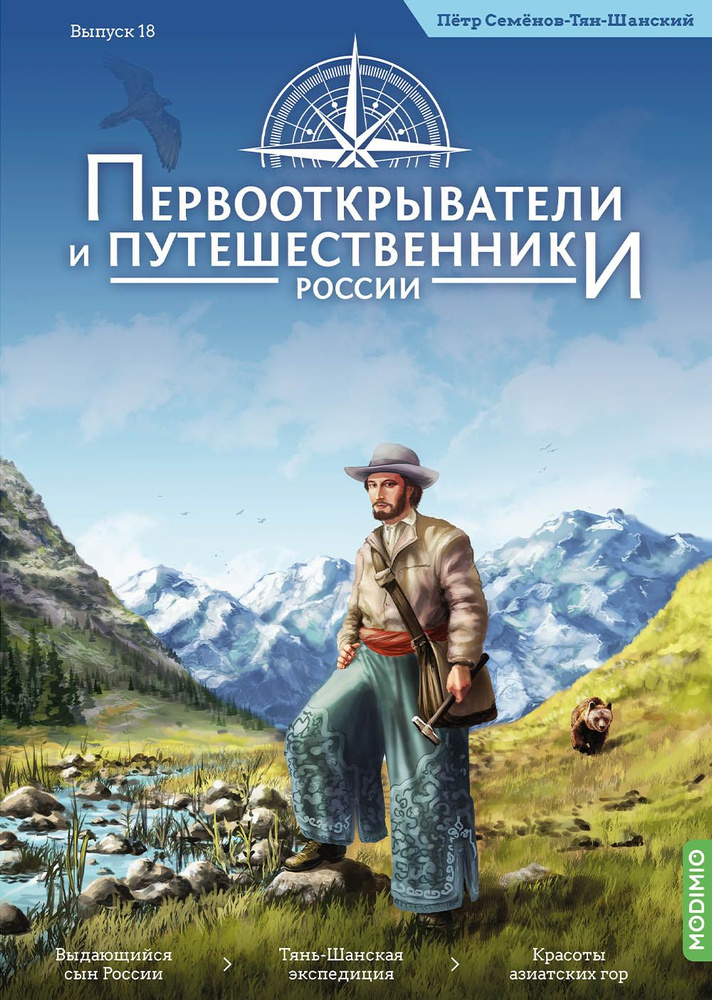 Выпуск 18

Пётр Семёнов-Тян-Шанский

ПЕРВООТКРЫВАТЕЛИ И ПУТЕШЕСТВЕННИКИ РОССИИ

MODIMIO

Выдающийся сын России

Тянь-Шанская экспедиция

Красоты азиатских гор